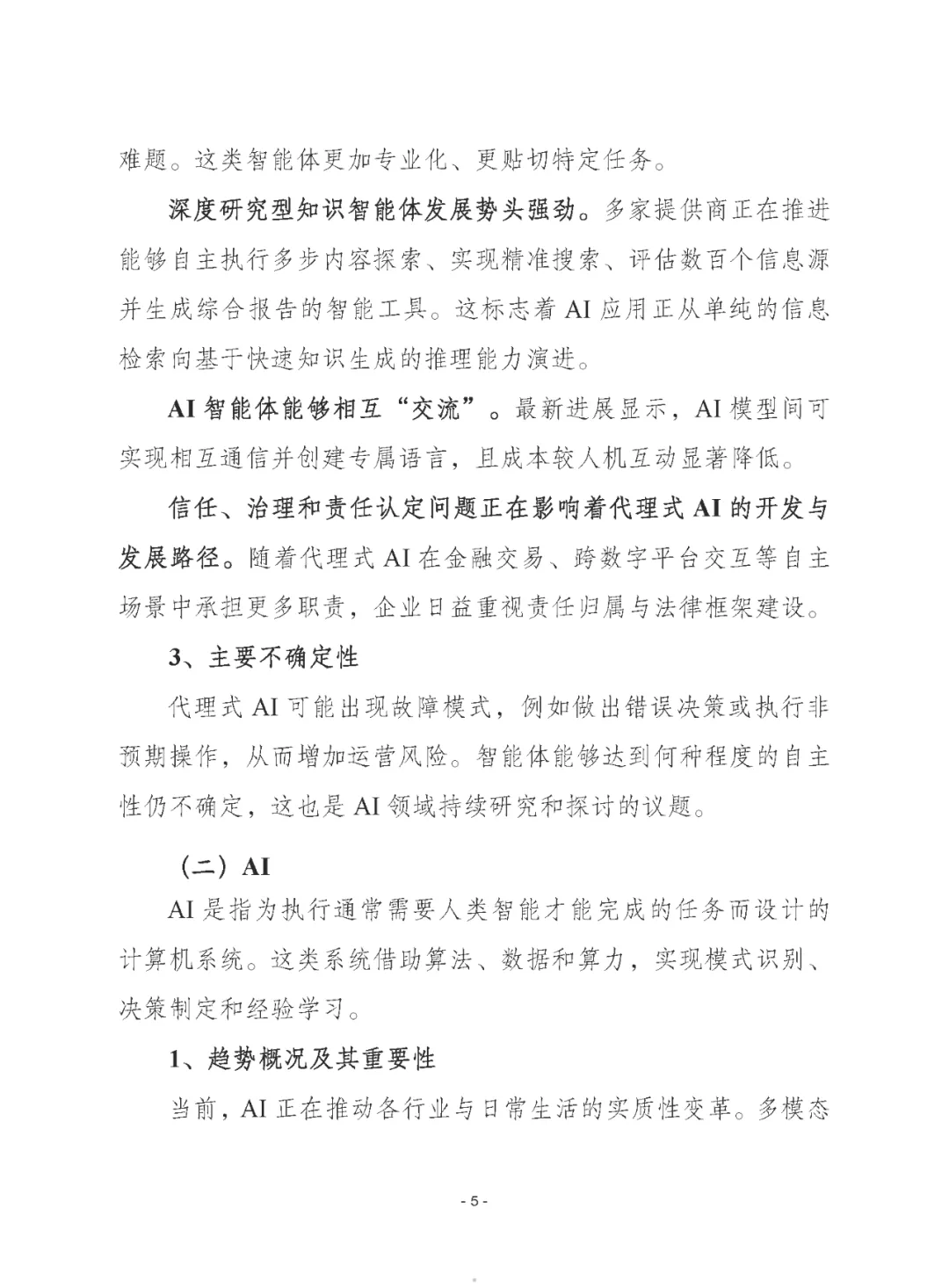 难题。这类智能体更加专业化、更贴切特定任务。

深度研究型知识智能体发展势头强劲。多家提供商正在推进能够自主执行多步内容探索、实现精准搜索、评估数百个信息源并生成综合报告的智能工具。这标志着 AI 应用正从单纯的信息检索向基于快速知识生成的推理能力演进。

AI 智能体能够相互“交流”。最新进展显示，AI 模型间可实现相互通信并创建专属语言，且成本较人机互动显著降低。

信任、治理和责任认定问题正在影响着代理式 AI 的开发与发展路径。随着代理式 AI 在金融交易、跨数字平台交互等自主场景中承担更多职责，企业日益重视责任归属与法律框架建设。

3、主要不确定性

代理式 AI 可能出现故障模式，例如做出错误决策或执行非预期操作，从而增加运营风险。智能体能够达到何种程度的自主性仍不确定，这也是 AI 领域持续研究和探讨的议题。

（二）AI

AI 是指为执行通常需要人类智能才能完成的任务而设计的计算机系统。这类系统借助算法、数据和算力，实现模式识别、决策制定和经验学习。

1、趋势概况及其重要性

当前，AI 正在推动各行业与日常生活的实质性变革。多模态

- 5 -